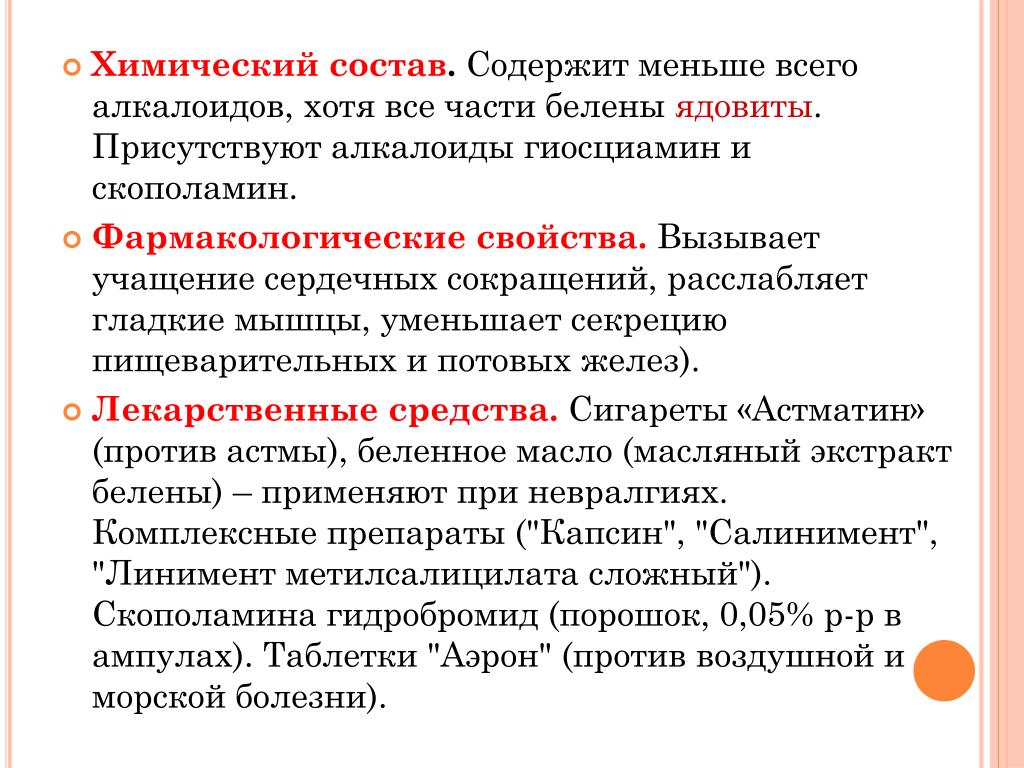 Химический состав. Содержит меньше всего алкалоидов, хотя все части белены ядовиты. Присутствуют алкалоиды гиосциамин и скополамин.

Фармакологические свойства. Вызывает учащение сердечных сокращений, расслабляет гладкие мышцы, уменьшает секрецию пищеварительных и потовых желез).

Лекарственные средства. Сигареты «Астматин» (против астмы), беленное масло (масляный экстракт белены) – применяют при невралгиях. Комплексные препараты ("Капсин", "Салинимент", "Линимент метилсалицилата сложный"). Скополамина гидробромид (порошок, 0,05% р-р в ампулах). Таблетки "Аэрон" (против воздушной и морской болезни).